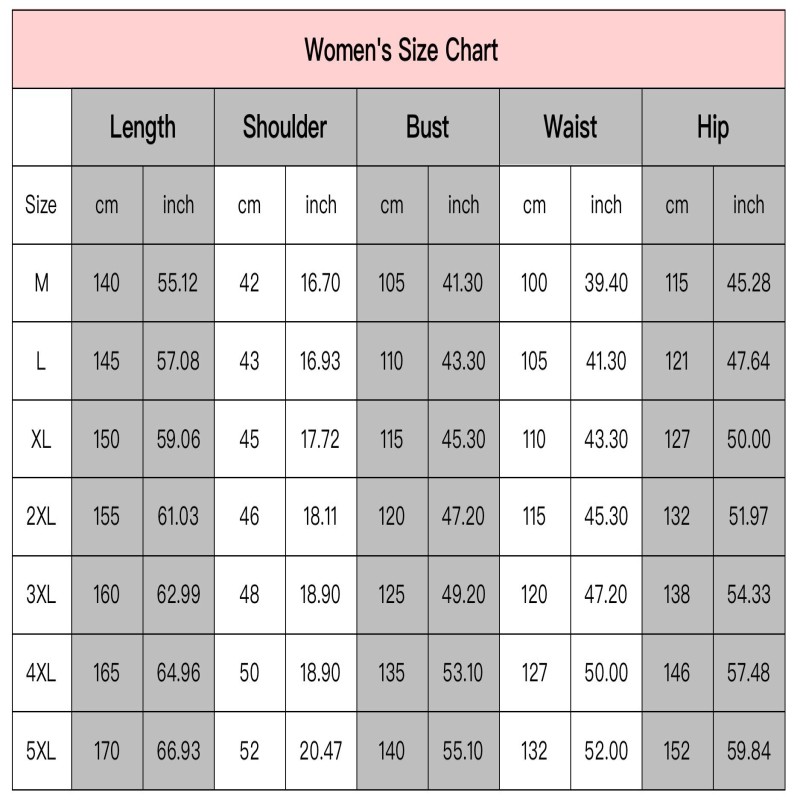 Women's Size Chart

| | Length | | Shoulder | | Bust | | Waist | | Hip | |
|---|---|---|---|---|---|---|---|---|---|---|
| Size | cm | inch | cm | inch | cm | inch | cm | inch | cm | inch |
| M | 140 | 55.12 | 42 | 16.70 | 105 | 41.30 | 100 | 39.40 | 115 | 45.28 |
| L | 145 | 57.08 | 43 | 16.93 | 110 | 43.30 | 105 | 41.30 | 121 | 47.64 |
| XL | 150 | 59.06 | 45 | 17.72 | 115 | 45.30 | 110 | 43.30 | 127 | 50.00 |
| 2XL | 155 | 61.03 | 46 | 18.11 | 120 | 47.20 | 115 | 45.30 | 132 | 51.97 |
| 3XL | 160 | 62.99 | 48 | 18.90 | 125 | 49.20 | 120 | 47.20 | 138 | 54.33 |
| 4XL | 165 | 64.96 | 50 | 18.90 | 135 | 53.10 | 127 | 50.00 | 146 | 57.48 |
| 5XL | 170 | 66.93 | 52 | 20.47 | 140 | 55.10 | 132 | 52.00 | 152 | 59.84 |